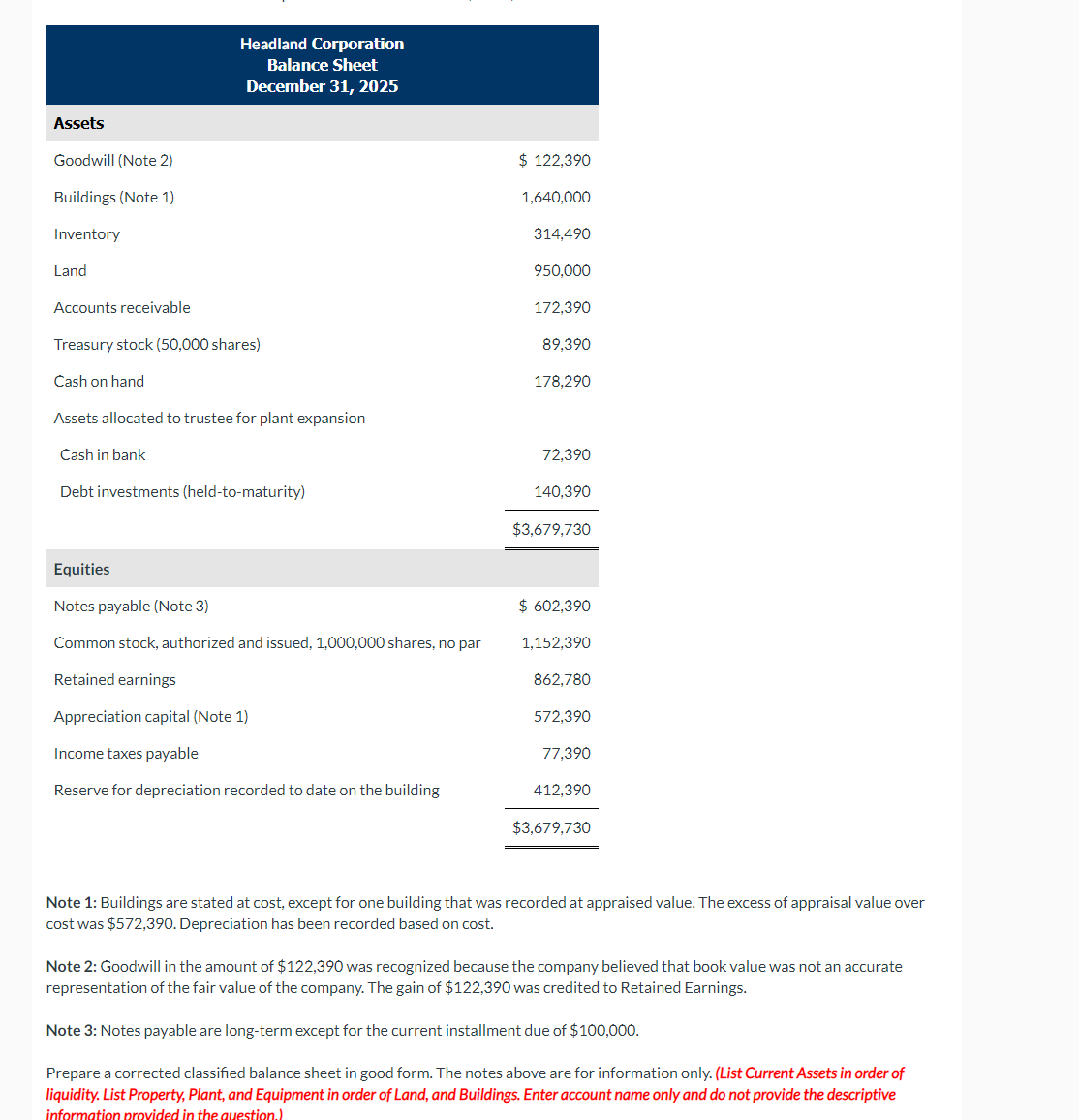 Headland Corporation
Balance Sheet
December 31, 2025

| Assets | |
|---|---|
| Goodwill (Note 2) | $ 122,390 |
| Buildings (Note 1) | 1,640,000 |
| Inventory | 314,490 |
| Land | 950,000 |
| Accounts receivable | 172,390 |
| Treasury stock (50,000 shares) | 89,390 |
| Cash on hand | 178,290 |
| Assets allocated to trustee for plant expansion | |
| Cash in bank | 72,390 |
| Debt investments (held-to-maturity) | 140,390 |
| | $3,679,730 |
| Equities | |
| Notes payable (Note 3) | $ 602,390 |
| Common stock, authorized and issued, 1,000,000 shares, no par | 1,152,390 |
| Retained earnings | 862,780 |
| Appreciation capital (Note 1) | 572,390 |
| Income taxes payable | 77,390 |
| Reserve for depreciation recorded to date on the building | 412,390 |
| | $3,679,730 |

Note 1: Buildings are stated at cost, except for one building that was recorded at appraised value. The excess of appraisal value over cost was $572,390. Depreciation has been recorded based on cost.

Note 2: Goodwill in the amount of $122,390 was recognized because the company believed that book value was not an accurate representation of the fair value of the company. The gain of $122,390 was credited to Retained Earnings.

Note 3: Notes payable are long-term except for the current installment due of $100,000.

Prepare a corrected classified balance sheet in good form. The notes above are for information only. (List Current Assets in order of liquidity. List Property, Plant, and Equipment in order of Land, and Buildings. Enter account name only and do not provide the descriptive information provided in the question.)